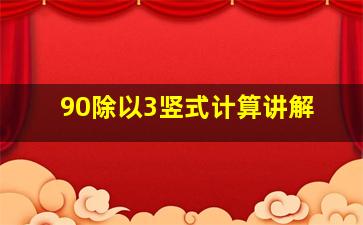 90除以3竖式计算讲解